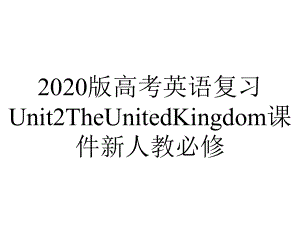 2020版高考英语复习Unit2TheUnitedKingdom课件新人教必修